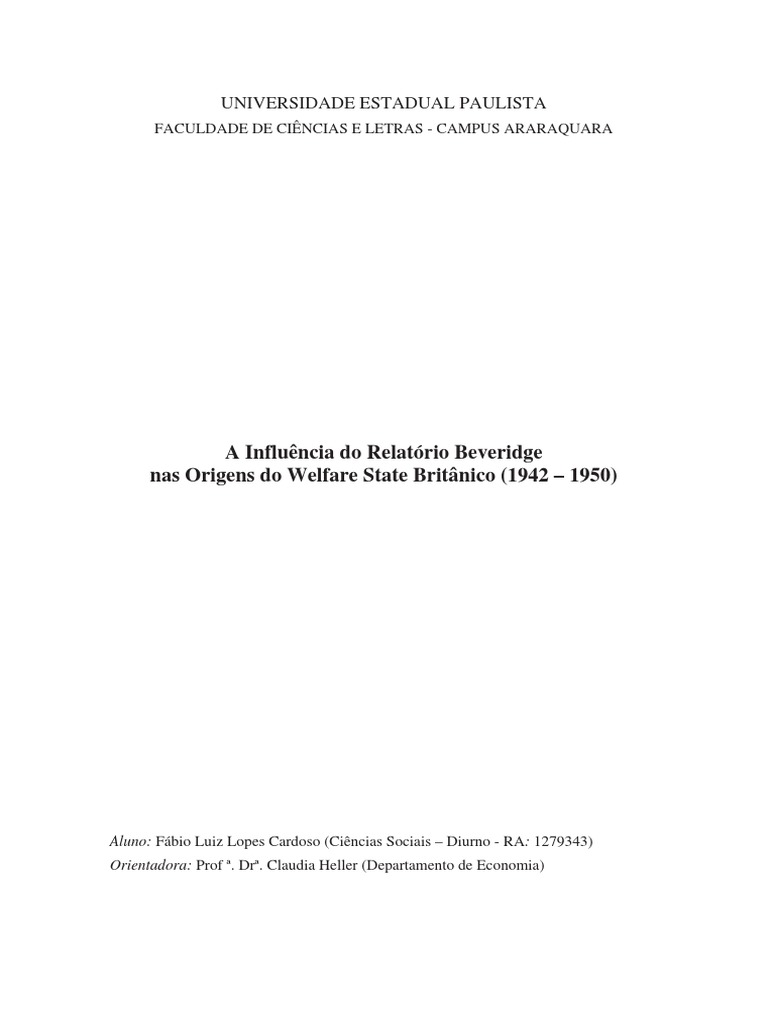 UNIVERSIDADE ESTADUAL PAULISTA
FACULDADE DE CIÊNCIAS E LETRAS - CAMPUS ARARAQUARA

A Influência do Relatório Beveridge
nas Origens do Welfare State Britânico (1942 – 1950)

Aluno: Fábio Luiz Lopes Cardoso (Ciências Sociais – Diurno - RA: 1279343)
Orientadora: Prof ª. Drª. Claudia Heller (Departamento de Economia)